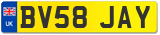 UK
BV58 JAY